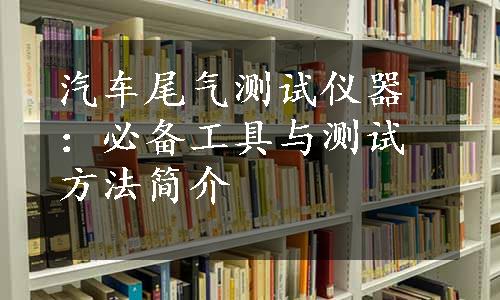 汽车尾气测试仪器：必备工具与测试方法简介